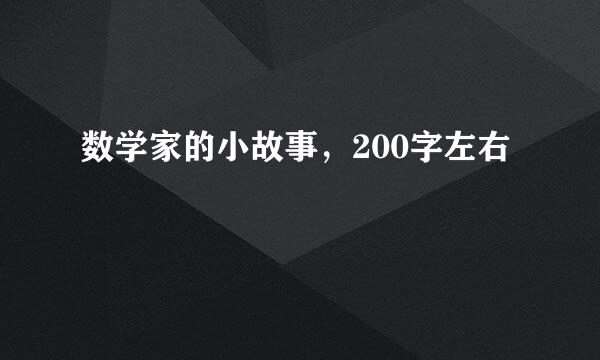 数学家的小故事，200字左右